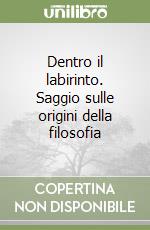 unilibro

Dentro il labirinto. Saggio sulle origini della filosofia

COPERTINA NON DISPONIBILE